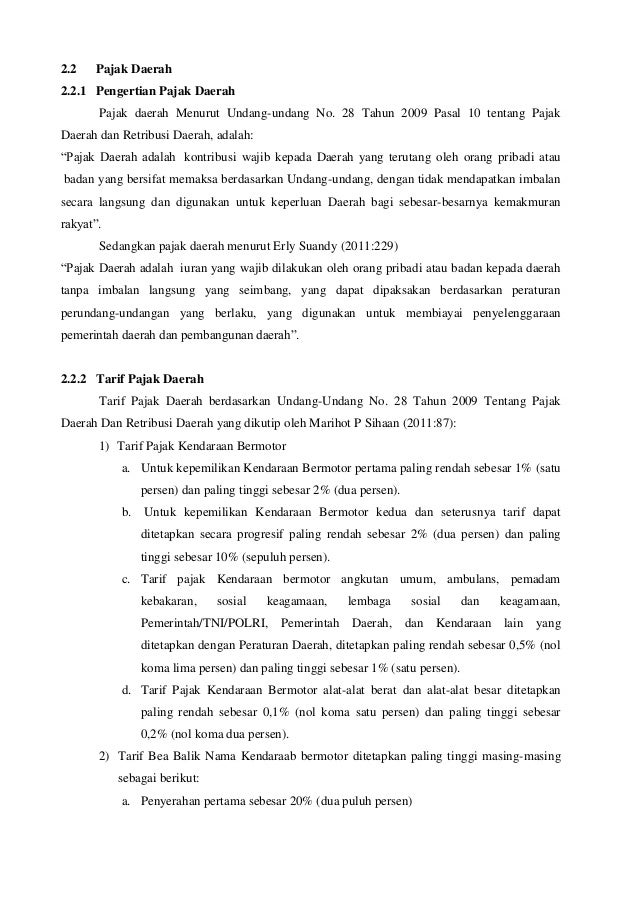 2.2 Pajak Daerah

2.2.1 Pengertian Pajak Daerah

Pajak daerah Menurut Undang-undang No. 28 Tahun 2009 Pasal 10 tentang Pajak Daerah dan Retribusi Daerah, adalah:

“Pajak Daerah adalah kontribusi wajib kepada Daerah yang terutang oleh orang pribadi atau badan yang bersifat memaksa berdasarkan Undang-undang, dengan tidak mendapatkan imbalan secara langsung dan digunakan untuk keperluan Daerah bagi sebesar-besarnya kemakmuran rakyat”.

Sedangkan pajak daerah menurut Erly Suandy (2011:229)

“Pajak Daerah adalah iuran yang wajib dilakukan oleh orang pribadi atau badan kepada daerah tanpa imbalan langsung yang seimbang, yang dapat dipaksakan berdasarkan peraturan perundang-undangan yang berlaku, yang digunakan untuk membiayai penyelenggaraan pemerintah daerah dan pembangunan daerah”.

2.2.2 Tarif Pajak Daerah

Tarif Pajak Daerah berdasarkan Undang-Undang No. 28 Tahun 2009 Tentang Pajak Daerah Dan Retribusi Daerah yang dikutip oleh Marihot P Sihaan (2011:87):

1) Tarif Pajak Kendaraan Bermotor

a. Untuk kepemilikan Kendaraan Bermotor pertama paling rendah sebesar 1% (satu persen) dan paling tinggi sebesar 2% (dua persen).

b. Untuk kepemilikan Kendaraan Bermotor kedua dan seterusnya tarif dapat ditetapkan secara progresif paling rendah sebesar 2% (dua persen) dan paling tinggi sebesar 10% (sepuluh persen).

c. Tarif pajak Kendaraan bermotor angkutan umum, ambulans, pemadam kebakaran, sosial keagamaan, lembaga sosial dan keagamaan, Pemerintah/TNI/POLRI, Pemerintah Daerah, dan Kendaraan lain yang ditetapkan dengan Peraturan Daerah, ditetapkan paling rendah sebesar 0,5% (nol koma lima persen) dan paling tinggi sebesar 1% (satu persen).

d. Tarif Pajak Kendaraan Bermotor alat-alat berat dan alat-alat besar ditetapkan paling rendah sebesar 0,1% (nol koma satu persen) dan paling tinggi sebesar 0,2% (nol koma dua persen).

2) Tarif Bea Balik Nama Kendaraab bermotor ditetapkan paling tinggi masing-masing sebagai berikut:

a. Penyerahan pertama sebesar 20% (dua puluh persen)